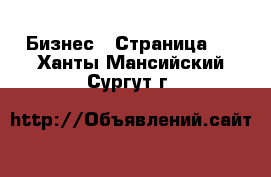 Бизнес Страница
Ханты Мансийский
Сургут г

http://Объявлений.сайт